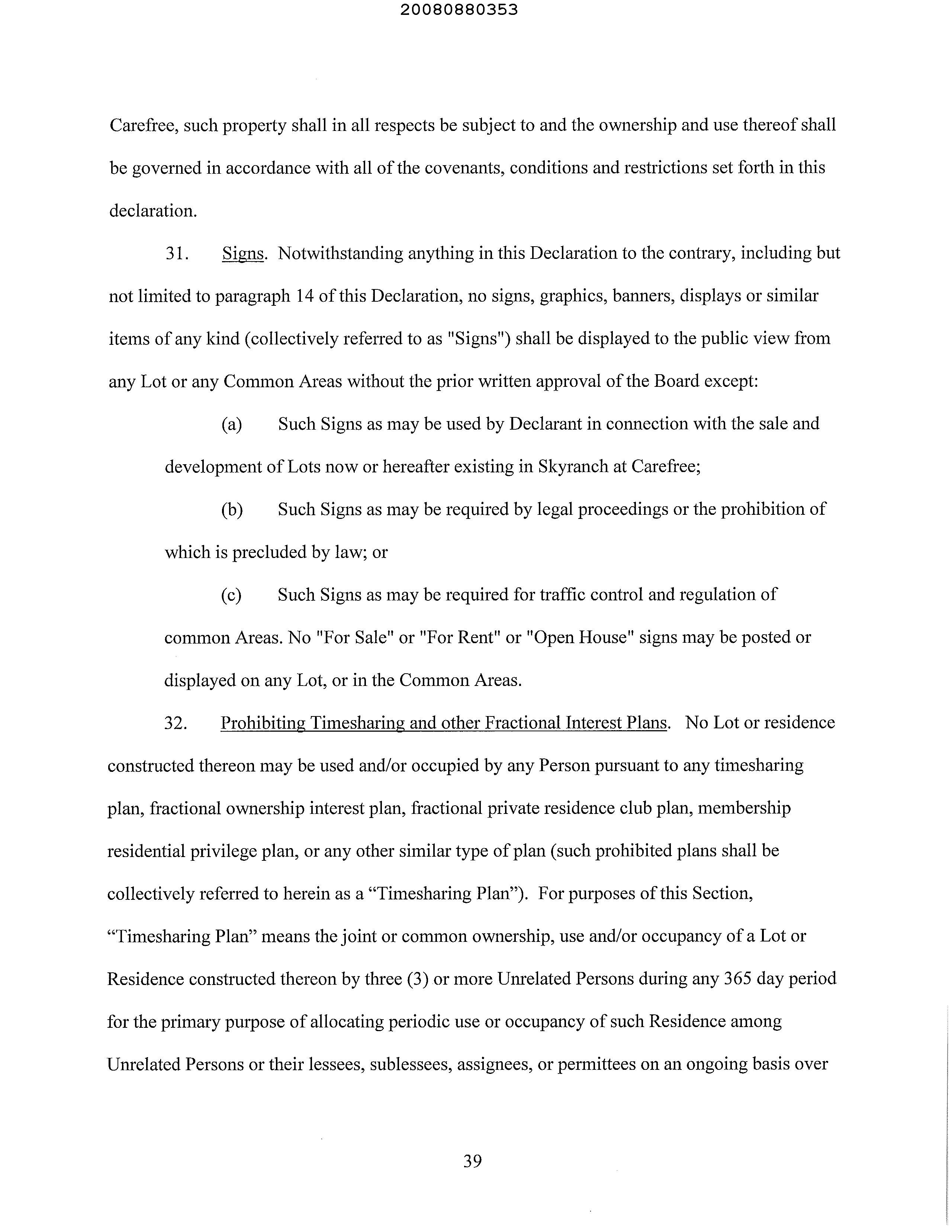 20080880353

Carefree, such property shall in all respects be subject to and the ownership and use thereof shall be governed in accordance with all of the covenants, conditions and restrictions set forth in this declaration.

31. Signs. Notwithstanding anything in this Declaration to the contrary, including but not limited to paragraph 14 of this Declaration, no signs, graphics, banners, displays or similar items of any kind (collectively referred to as "Signs") shall be displayed to the public view from any Lot or any Common Areas without the prior written approval of the Board except:

(a) Such Signs as may be used by Declarant in connection with the sale and development of Lots now or hereafter existing in Skyranch at Carefree;

(b) Such Signs as may be required by legal proceedings or the prohibition of which is precluded by law; or

(c) Such Signs as may be required for traffic control and regulation of common Areas. No "For Sale" or "For Rent" or "Open House" signs may be posted or displayed on any Lot, or in the Common Areas.

32. Prohibiting Timesharing and other Fractional Interest Plans. No Lot or residence constructed thereon may be used and/or occupied by any Person pursuant to any timesharing plan, fractional ownership interest plan, fractional private residence club plan, membership residential privilege plan, or any other similar type of plan (such prohibited plans shall be collectively referred to herein as a “Timesharing Plan”). For purposes of this Section, “Timesharing Plan” means the joint or common ownership, use and/or occupancy of a Lot or Residence constructed thereon by three (3) or more Unrelated Persons during any 365 day period for the primary purpose of allocating periodic use or occupancy of such Residence among Unrelated Persons or their lessees, sublessees, assignees, or permittees on an ongoing basis over

39